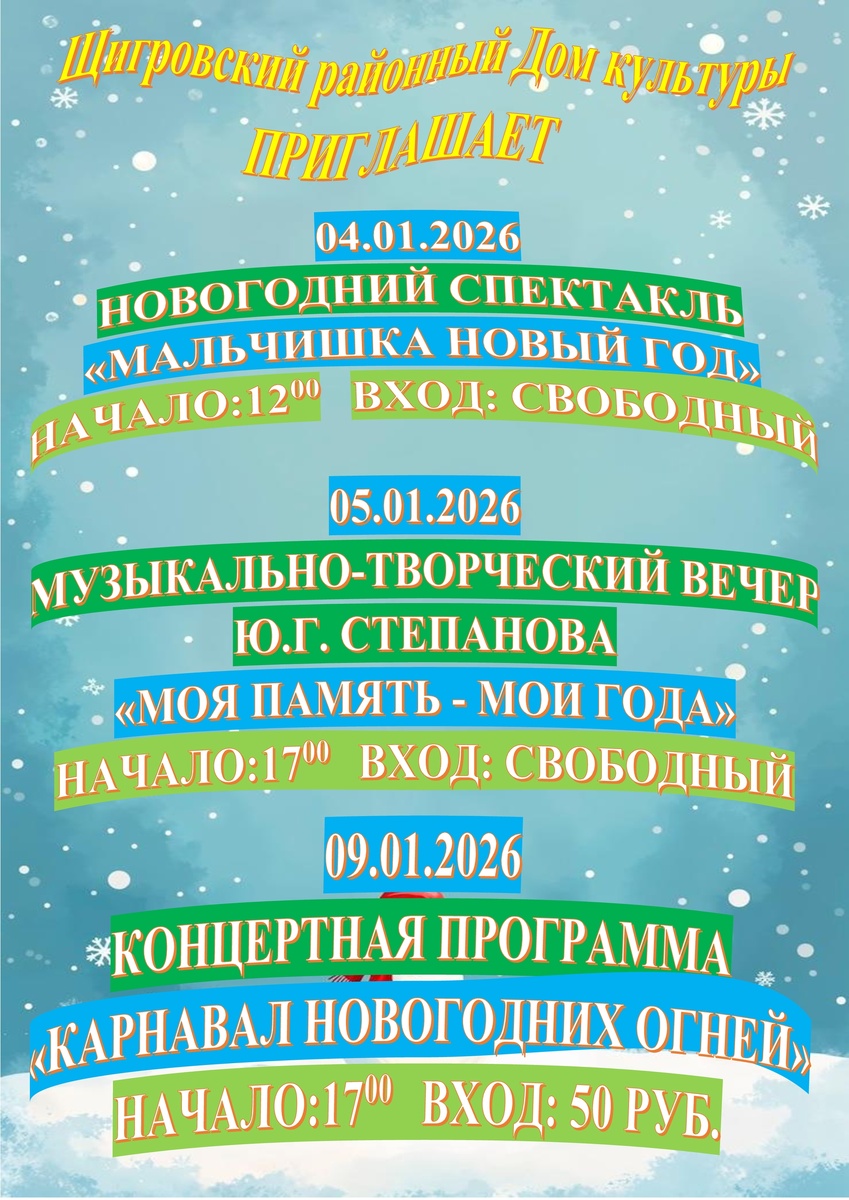 Щигровский районный Дом культуры
ПРИГЛАШАЕТ

04.01.2026

НОВОГОДНИЙ СПЕКТАКЛЬ

«МАЛЬЧИШКА НОВЫЙ ГОД»

НАЧАЛО:$12^{00}$ ВХОД: СВОБОДНЫЙ

05.01.2026

МУЗЫКАЛЬНО-ТВОРЧЕСКИЙ ВЕЧЕР

Ю.Г. СТЕПАНОВА

«МОЯ ПАМЯТЬ - МОИ ГОДА»

НАЧАЛО:$17^{00}$ ВХОД: СВОБОДНЫЙ

09.01.2026

КОНЦЕРТНАЯ ПРОГРАММА

«КАРНАВАЛ НОВОГОДНИХ ОГНЕЙ»

НАЧАЛО:$17^{00}$ ВХОД: 50 РУБ.